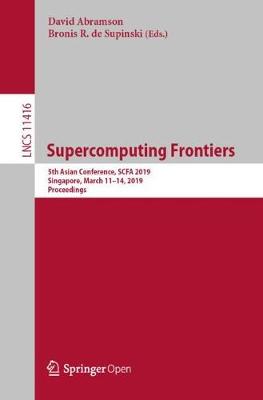 David Abramson
Bronis R. de Supinski (Eds.)

LNCS 11416

Supercomputing Frontiers

5th Asian Conference, SCFA 2019
Singapore, March 11–14, 2019
Proceedings

Springer Open